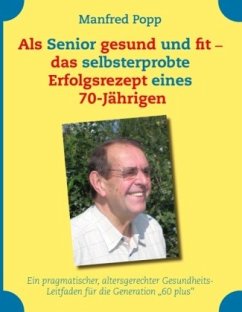 Manfred Popp

Als Senior gesund und fit – das selbsterprobte Erfolgsrezept eines 70-Jährigen

Ein pragmatischer, altersgerechter Gesundheits-Leitfaden für die Generation „60 plus"